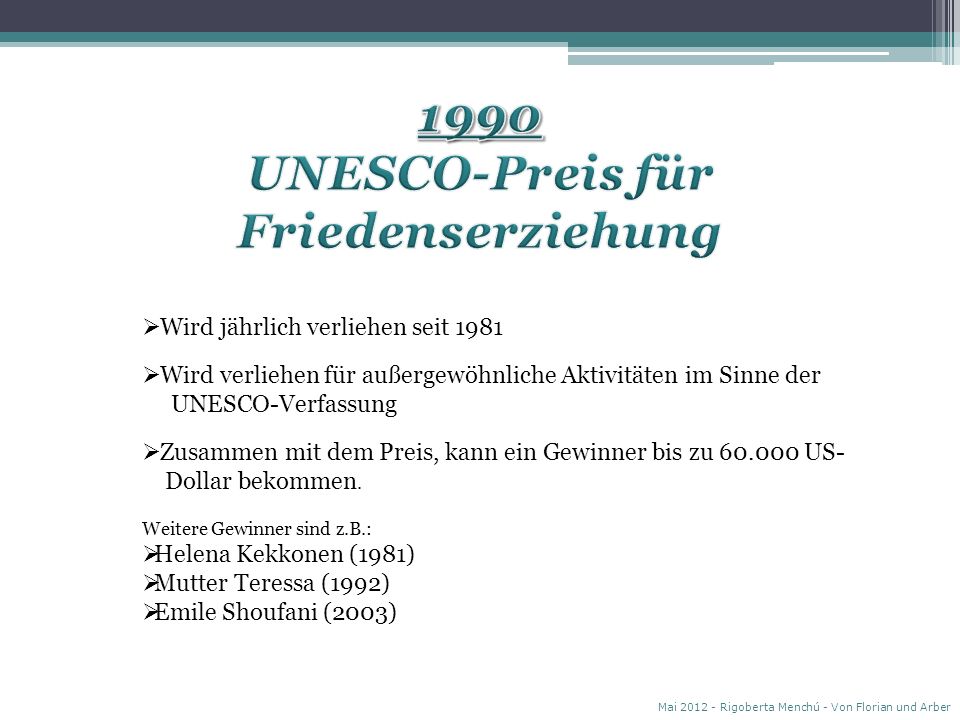 1990
UNESCO-Preis für Friedenserziehung

➢Wird jährlich verliehen seit 1981

➢Wird verliehen für außergewöhnliche Aktivitäten im Sinne der UNESCO-Verfassung

➢Zusammen mit dem Preis, kann ein Gewinner bis zu 60.000 US-Dollar bekommen.

Weitere Gewinner sind z.B.:
➢Helena Kekkonen (1981)
➢Mutter Teressa (1992)
➢Emile Shoufani (2003)

Mai 2012 - Rigoberta Menchú - Von Florian und Arber